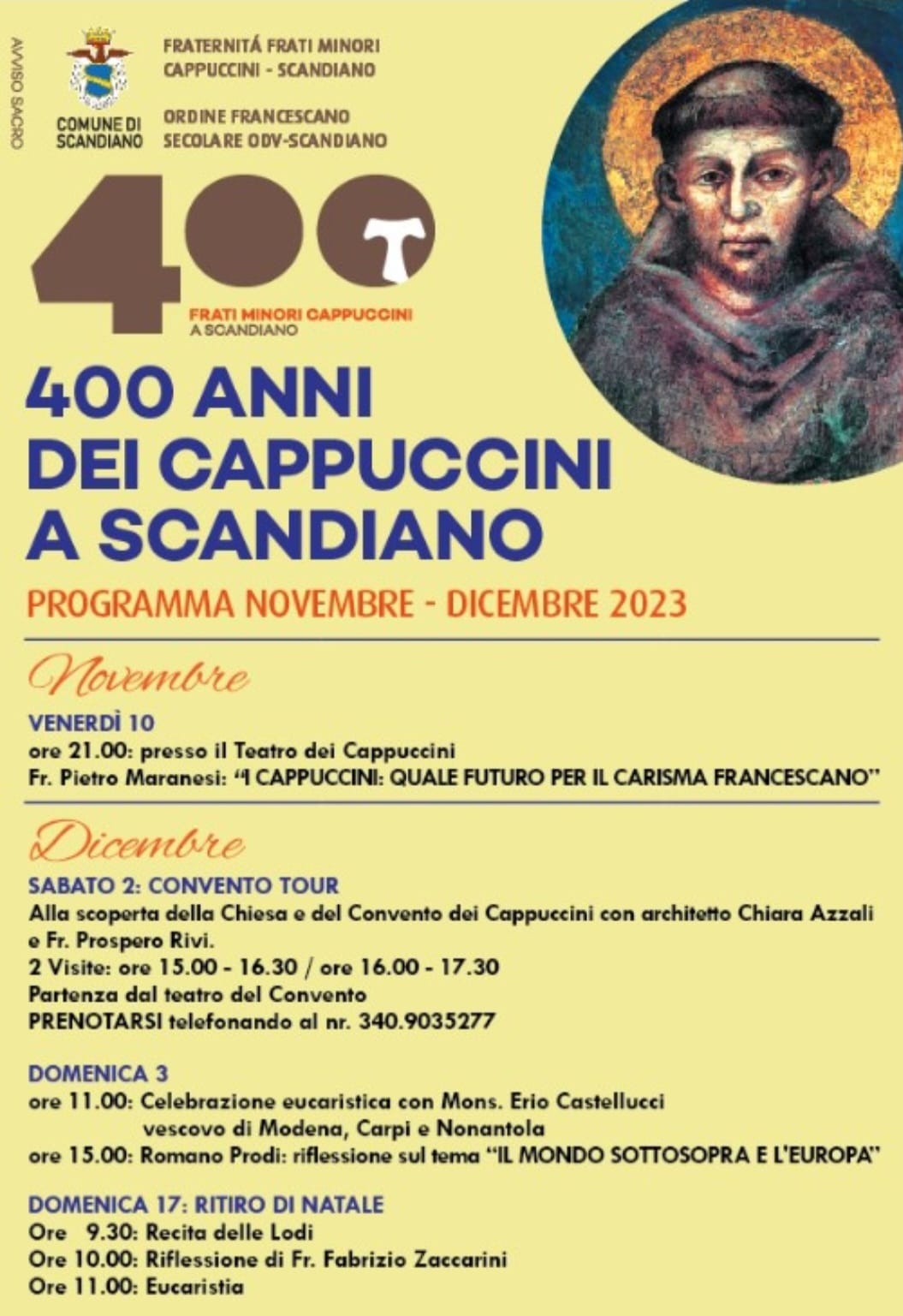 AVVISO SACRO

COMUNE DI SCANDIANO

FRATERNITÁ FRATI MINORI CAPPUCCINI - SCANDIANO

ORDINE FRANCESCANO SECOLARE ODV-SCANDIANO

400

FRATI MINORI CAPPUCCINI A SCANDIANO

400 ANNI DEI CAPPUCCINI A SCANDIANO

PROGRAMMA NOVEMBRE - DICEMBRE 2023

Novembre

VENERDÌ 10
ore 21.00: presso il Teatro dei Cappuccini
Fr. Pietro Maranesi: "I CAPPUCCINI: QUALE FUTURO PER IL CARISMA FRANCESCANO"

Dicembre

SABATO 2: CONVENTO TOUR
Alla scoperta della Chiesa e del Convento dei Cappuccini con architetto Chiara Azzali e Fr. Prospero Rivi.
2 Visite: ore 15.00 - 16.30 / ore 16.00 - 17.30
Partenza dal teatro del Convento
PRENOTARSI telefonando al nr. 340.9035277

DOMENICA 3
ore 11.00: Celebrazione eucaristica con Mons. Erio Castellucci vescovo di Modena, Carpi e Nonantola
ore 15.00: Romano Prodi: riflessione sul tema "IL MONDO SOTTOSOPRA E L'EUROPA"

DOMENICA 17: RITIRO DI NATALE
Ore 9.30: Recita delle Lodi
Ore 10.00: Riflessione di Fr. Fabrizio Zaccarini
Ore 11.00: Eucaristia